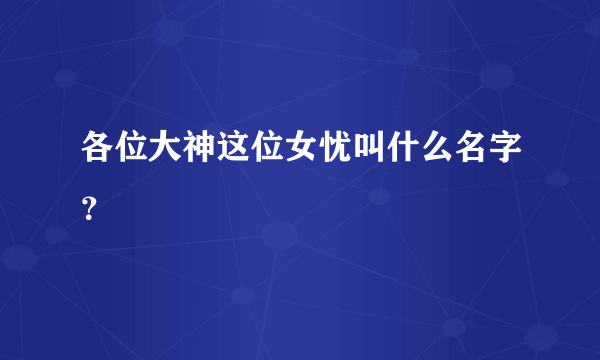 各位大神这位女忧叫什么名字？